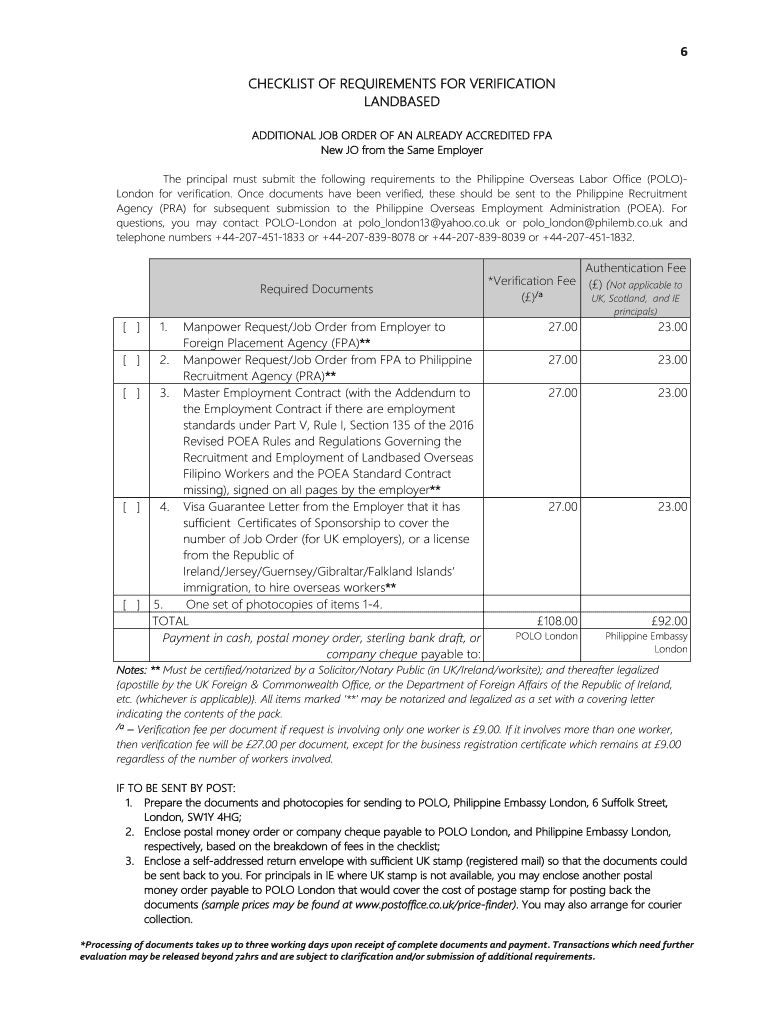 6

CHECKLIST OF REQUIREMENTS FOR VERIFICATION
LANDBASED

ADDITIONAL JOB ORDER OF AN ALREADY ACCREDITED FPA
New JO from the Same Employer

The principal must submit the following requirements to the Philippine Overseas Labor Office (POLO)-London for verification. Once documents have been verified, these should be sent to the Philippine Recruitment Agency (PRA) for subsequent submission to the Philippine Overseas Employment Administration (POEA). For questions, you may contact POLO-London at polo_london13@yahoo.co.uk or polo_london@philemb.co.uk and telephone numbers +44-207-451-1833 or +44-207-839-8078 or +44-207-839-8039 or +44-207-451-1832.

| | Required Documents | *Verification Fee (£)/a | Authentication Fee (£) (Not applicable to UK, Scotland, and IE principals) |
|---|---|---|---|
| [ ] | 1. Manpower Request/Job Order from Employer to Foreign Placement Agency (FPA)** | 27.00 | 23.00 |
| [ ] | 2. Manpower Request/Job Order from FPA to Philippine Recruitment Agency (PRA)** | 27.00 | 23.00 |
| [ ] | 3. Master Employment Contract (with the Addendum to the Employment Contract if there are employment standards under Part V, Rule I, Section 135 of the 2016 Revised POEA Rules and Regulations Governing the Recruitment and Employment of Landbased Overseas Filipino Workers and the POEA Standard Contract missing), signed on all pages by the employer** | 27.00 | 23.00 |
| [ ] | 4. Visa Guarantee Letter from the Employer that it has sufficient Certificates of Sponsorship to cover the number of Job Order (for UK employers), or a license from the Republic of Ireland/Jersey/Guernsey/Gibraltar/Falkland Islands' immigration, to hire overseas workers** | 27.00 | 23.00 |
| [ ] | 5. One set of photocopies of items 1-4. | | |
| | TOTAL | £108.00 | £92.00 |
| | Payment in cash, postal money order, sterling bank draft, or company cheque payable to: | POLO London | Philippine Embassy London |

Notes: ** Must be certified/notarized by a Solicitor/Notary Public (in UK/Ireland/worksite); and thereafter legalized {apostille by the UK Foreign & Commonwealth Office, or the Department of Foreign Affairs of the Republic of Ireland, etc. (whichever is applicable)}. All items marked '**' may be notarized and legalized as a set with a covering letter indicating the contents of the pack.
/a – Verification fee per document if request is involving only one worker is £9.00. If it involves more than one worker, then verification fee will be £27.00 per document, except for the business registration certificate which remains at £9.00 regardless of the number of workers involved.

IF TO BE SENT BY POST:
1. Prepare the documents and photocopies for sending to POLO, Philippine Embassy London, 6 Suffolk Street, London, SW1Y 4HG;
2. Enclose postal money order or company cheque payable to POLO London, and Philippine Embassy London, respectively, based on the breakdown of fees in the checklist;
3. Enclose a self-addressed return envelope with sufficient UK stamp (registered mail) so that the documents could be sent back to you. For principals in IE where UK stamp is not available, you may enclose another postal money order payable to POLO London that would cover the cost of postage stamp for posting back the documents (sample prices may be found at www.postoffice.co.uk/price-finder). You may also arrange for courier collection.

*Processing of documents takes up to three working days upon receipt of complete documents and payment. Transactions which need further evaluation may be released beyond 72hrs and are subject to clarification and/or submission of additional requirements.